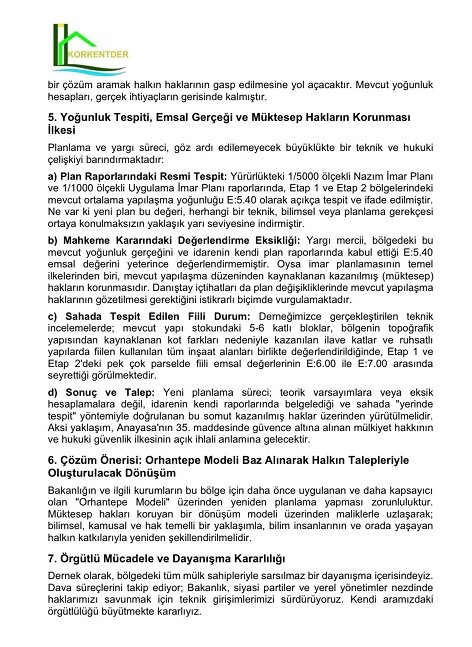 KORKENTDER

bir çözüm aramak halkın haklarının gasp edilmesine yol açacaktır. Mevcut yoğunluk hesapları, gerçek ihtiyaçların gerisinde kalmıştır.

5. Yoğunluk Tespiti, Emsal Gerçeği ve Müktesep Hakların Korunması İlkesi

Planlama ve yargı süreci, göz ardı edilemeyecek büyüklükte bir teknik ve hukuki çelişkiyi barındırmaktadır:

a) Plan Raporlarındaki Resmi Tespit: Yürürlükteki 1/5000 ölçekli Nazım İmar Planı ve 1/1000 ölçekli Uygulama İmar Planı raporlarında, Etap 1 ve Etap 2 bölgelerindeki mevcut ortalama yapılaşma yoğunluğu E:5.40 olarak açıkça tespit ve ifade edilmiştir. Ne var ki yeni plan bu değeri, herhangi bir teknik, bilimsel veya planlama gerekçesi ortaya konulmaksızın yaklaşık yarı seviyesine indirmiştir.

b) Mahkeme Kararındaki Değerlendirme Eksikliği: Yargı mercii, bölgedeki bu mevcut yoğunluk gerçeğini ve idarenin kendi plan raporlarında kabul ettiği E:5.40 emsal değerini yeterince değerlendirmemiştir. Oysa imar planlamasının temel ilkelerinden biri, mevcut yapılaşma düzeninden kaynaklanan kazanılmış (müktesep) hakların korunmasıdır. Danıştay içtihatları da plan değişikliklerinde mevcut yapılaşma haklarının gözetilmesi gerektiğini istikrarlı biçimde vurgulamaktadır.

c) Sahada Tespit Edilen Fiili Durum: Derneğimizce gerçekleştirilen teknik incelemelerde; mevcut yapı stokundaki 5-6 katlı bloklar, bölgenin topoğrafik yapısından kaynaklanan kot farkları nedeniyle kazanılan ilave katlar ve ruhsatlı yapılarda fiilen kullanılan tüm inşaat alanları birlikte değerlendirildiğinde, Etap 1 ve Etap 2'deki pek çok parselde fiili emsal değerlerinin E:6.00 ile E:7.00 arasında seyrettiği görülmektedir.

d) Sonuç ve Talep: Yeni planlama süreci; teorik varsayımlara veya eksik hesaplamalara değil, idarenin kendi raporlarında belgelediği ve sahada "yerinde tespit" yöntemiyle doğrulanan bu somut kazanılmış haklar üzerinden yürütülmelidir. Aksi yaklaşım, Anayasa'nın 35. maddesinde güvence altına alınan mülkiyet hakkının ve hukuki güvenlik ilkesinin açık ihlali anlamına gelecektir.

6. Çözüm Önerisi: Orhantepe Modeli Baz Alınarak Halkın Talepleriyle Oluşturulacak Dönüşüm

Bakanlığın ve ilgili kurumların bu bölge için daha önce uygulanan ve daha kapsayıcı olan "Orhantepe Modeli" üzerinden yeniden planlama yapması zorunluluktur. Müktesep hakları koruyan bir dönüşüm modeli üzerinden maliklerle uzlaşarak; bilimsel, kamusal ve hak temelli bir yaklaşımla, bilim insanlarının ve orada yaşayan halkın katkılarıyla yeniden şekillendirilmelidir.

7. Örgütlü Mücadele ve Dayanışma Kararlılığı

Dernek olarak, bölgedeki tüm mülk sahipleriyle sarsılmaz bir dayanışma içerisindeyiz. Dava süreçlerini takip ediyor; Bakanlık, siyasi partiler ve yerel yönetimler nezdinde haklarımızı savunmak için teknik girişimlerimizi sürdürüyoruz. Kendi aramızdaki örgütlülüğü büyütmekte kararlıyız.